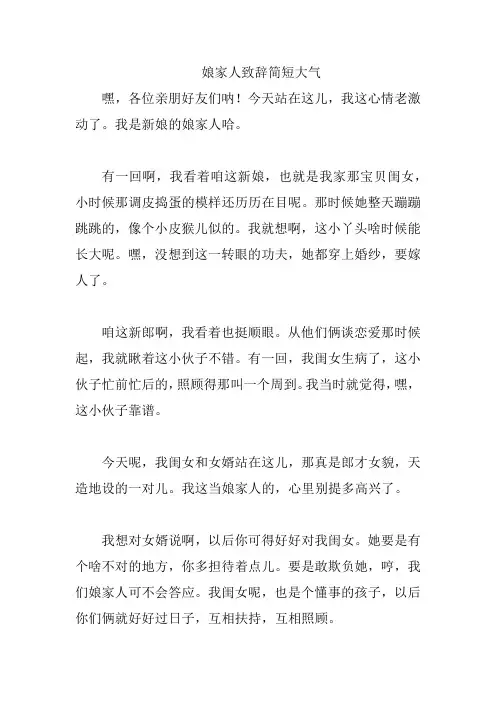 娘家人致辞简短大气

嘿，各位亲朋好友们呐！今天站在这儿，我这心情老激动了。我是新娘的娘家人哈。

有一回啊，我看着咱这新娘，也就是我家那宝贝闺女，小时候那调皮捣蛋的模样还历历在目呢。那时候她整天蹦蹦跳跳的，像个小皮猴儿似的。我就想啊，这小丫头啥时候能长大呢。嘿，没想到这一转眼的功夫，她都穿上婚纱，要嫁人了。

咱这新郎啊，我看着也挺顺眼。从他们俩谈恋爱那时候起，我就瞅着这小伙子不错。有一回，我闺女生病了，这小伙子忙前忙后的，照顾得那叫一个周到。我当时就觉得，嘿，这小伙子靠谱。

今天呢，我闺女和女婿站在这儿，那真是郎才女貌，天造地设的一对儿。我这当娘家人的，心里别提多高兴了。

我想对女婿说啊，以后你可得好好对我闺女。她要是有个啥不对的地方，你多担待着点儿。要是敢欺负她，哼，我们娘家人可不会答应。我闺女呢，也是个懂事的孩子，以后你们俩就好好过日子，互相扶持，互相照顾。